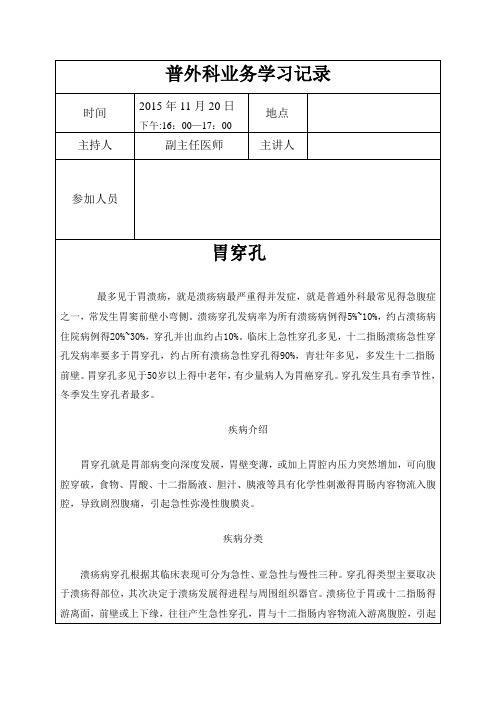 普外科业务学习记录

| 时间 | 2015 年 11 月 20 日 下午:16：00—17：00 | 地点 | |
|---|---|---|---|
| 主持人 | 副主任医师 | 主讲人 | |
| 参加人员 | | | |

胃穿孔

最多见于胃溃疡，就是溃疡病最严重得并发症，就是普通外科最常见得急腹症之一，常发生胃窦前壁小弯侧，溃疡穿孔发病率为所有溃疡病例得5%~10%，约占溃疡病住院病例得20%~30%，穿孔并出血约占10%。临床上急性穿孔多见，十二指肠溃疡急性穿孔发病率要多于胃穿孔，约占所有溃疡急性穿孔得90%，青壮年多见，多发生十二指肠前壁。胃穿孔多见于50岁以上得中老年，有少量病人为胃癌穿孔。穿孔发生具有季节性，冬季发生穿孔者最多。

疾病介绍

胃穿孔就是胃部病变向深度发展，胃壁变薄，或加上胃腔内压力突然增加，可向腹腔穿破，食物、胃酸、十二指肠液、胆汁、胰液等具有化学性刺激得胃肠内容物流入腹腔，导致剧烈腹痛，引起急性弥漫性腹膜炎。

疾病分类

溃疡病穿孔根据其临床表现可分为急性、亚急性与慢性三种。穿孔得类型主要取决于溃疡得部位，其次决定于溃疡发展得进程与周围组织器官。溃疡位于胃或十二指肠得游离面，前壁或上下缘，往往产生急性穿孔，胃与十二指肠内容物流入游离腹腔，引起